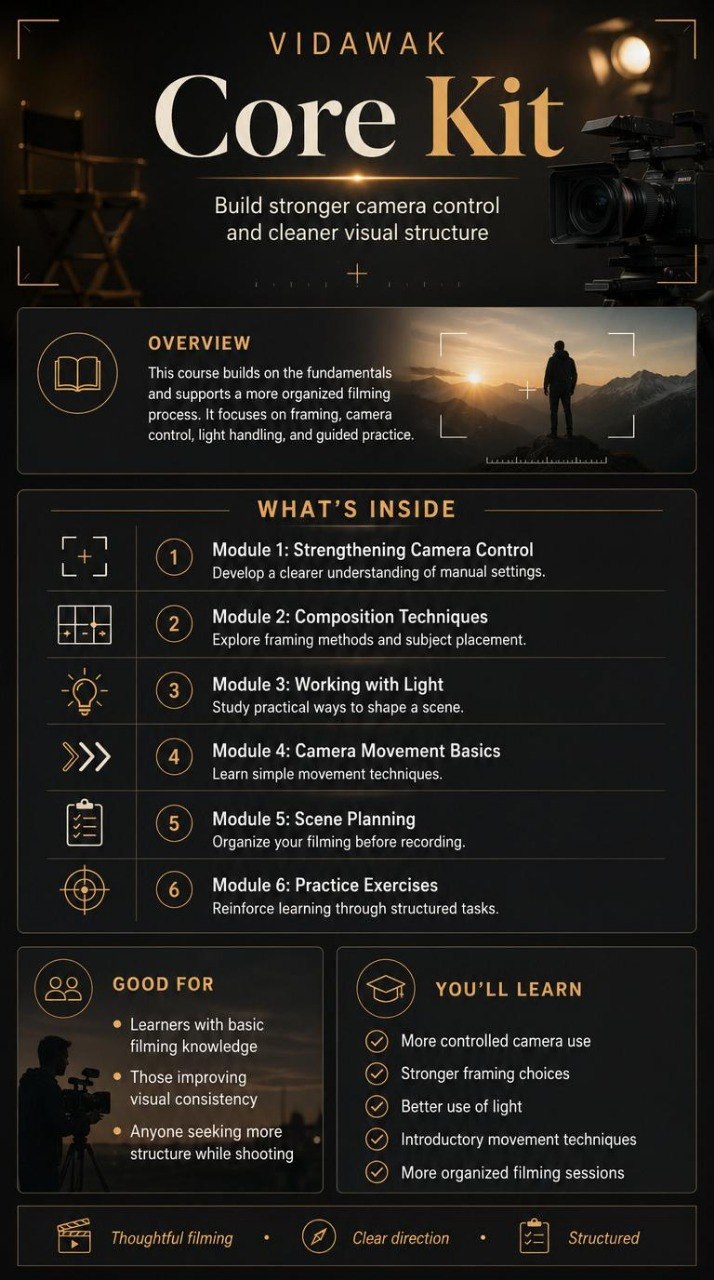 VIDAWAK

Core Kit

Build stronger camera control and cleaner visual structure

OVERVIEW

This course builds on the fundamentals and supports a more organized filming process. It focuses on framing, camera control, light handling, and guided practice.

WHAT'S INSIDE

1 Module 1: Strengthening Camera Control
Develop a clearer understanding of manual settings.

2 Module 2: Composition Techniques
Explore framing methods and subject placement.

3 Module 3: Working with Light
Study practical ways to shape a scene.

4 Module 4: Camera Movement Basics
Learn simple movement techniques.

5 Module 5: Scene Planning
Organize your filming before recording.

6 Module 6: Practice Exercises
Reinforce learning through structured tasks.

GOOD FOR

• Learners with basic filming knowledge
• Those improving visual consistency
• Anyone seeking more structure while shooting

YOU'LL LEARN

More controlled camera use
Stronger framing choices
Better use of light
Introductory movement techniques
More organized filming sessions

Thoughtful filming • Clear direction • Structured